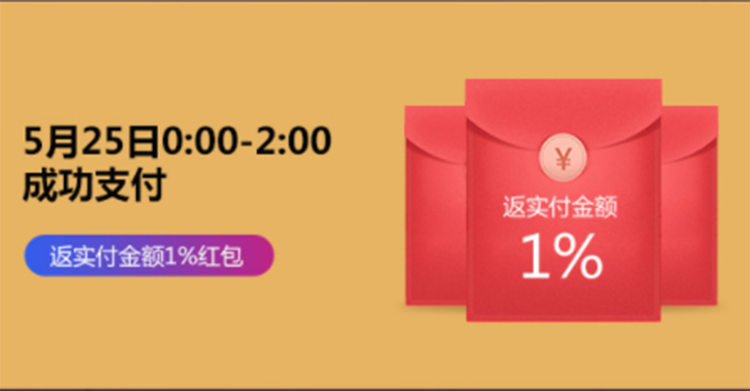 5月25日0:00-2:00
成功支付

返实付金额1%红包

¥

返实付金额

1%